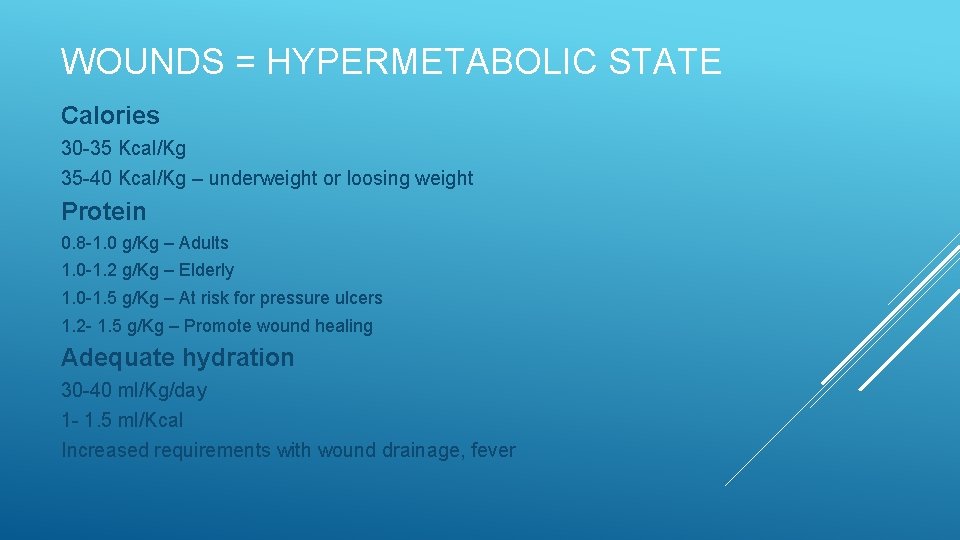 WOUNDS = HYPERMETABOLIC STATE

Calories

30-35 Kcal/Kg

35-40 Kcal/Kg – underweight or loosing weight

Protein

0.8-1.0 g/Kg – Adults

1.0-1.2 g/Kg – Elderly

1.0-1.5 g/Kg – At risk for pressure ulcers

1.2- 1.5 g/Kg – Promote wound healing

Adequate hydration

30-40 ml/Kg/day

1- 1.5 ml/Kcal

Increased requirements with wound drainage, fever